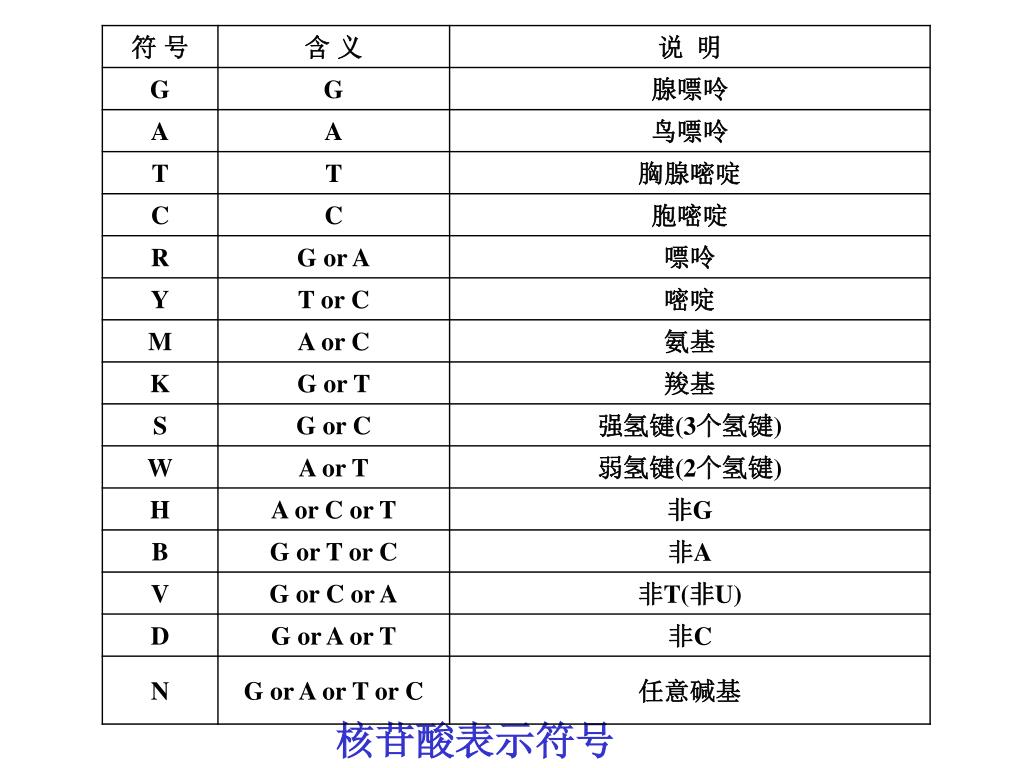 | 符 号 | 含 义 | 说 明 |
|---|---|---|
| G | G | 腺嘌呤 |
| A | A | 鸟嘌呤 |
| T | T | 胸腺嘧啶 |
| C | C | 胞嘧啶 |
| R | G or A | 嘌呤 |
| Y | T or C | 嘧啶 |
| M | A or C | 氨基 |
| K | G or T | 羧基 |
| S | G or C | 强氢键(3个氢键) |
| W | A or T | 弱氢键(2个氢键) |
| H | A or C or T | 非G |
| B | G or T or C | 非A |
| V | G or C or A | 非T(非U) |
| D | G or A or T | 非C |
| N | G or A or T or C | 任意碱基 |

核苷酸表示符号